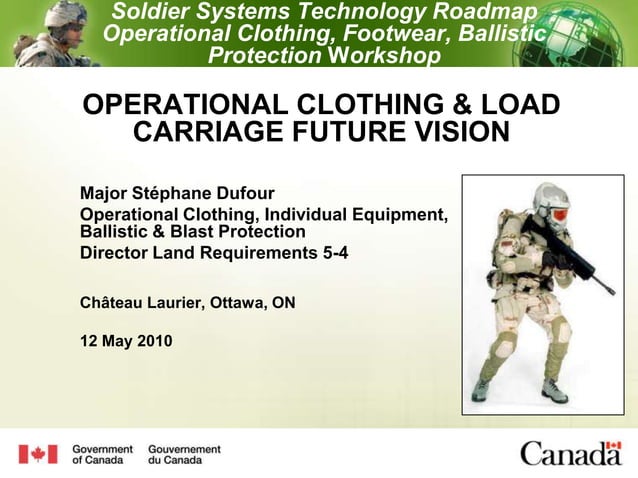 Soldier Systems Technology Roadmap
Operational Clothing, Footwear, Ballistic Protection Workshop

OPERATIONAL CLOTHING & LOAD CARRIAGE FUTURE VISION

Major Stéphane Dufour
Operational Clothing, Individual Equipment, Ballistic & Blast Protection
Director Land Requirements 5-4

Château Laurier, Ottawa, ON

12 May 2010

Government of Canada
Gouvernement du Canada

Canada